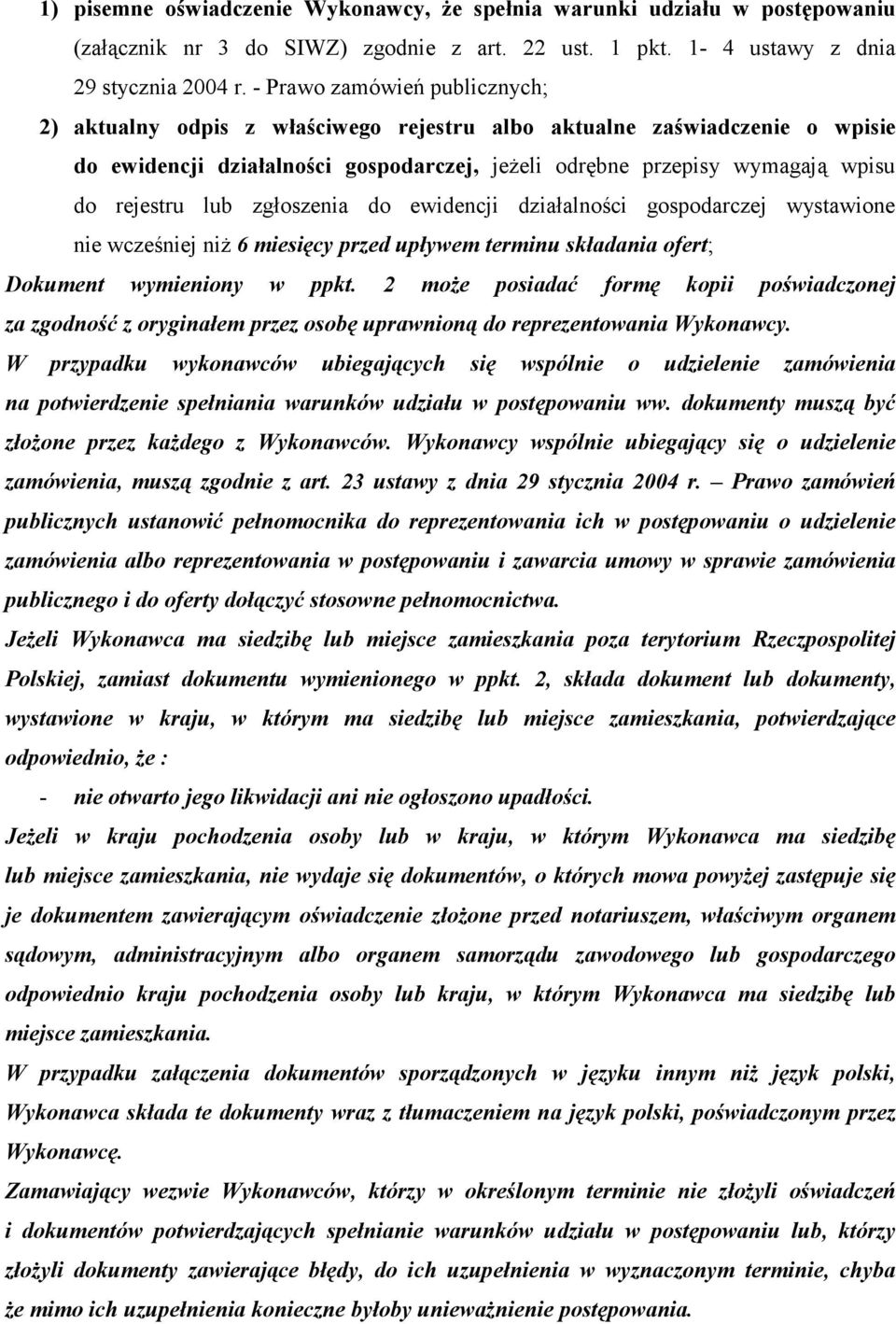 1) pisemne oświadczenie Wykonawcy, że spełnia warunki udziału w postępowaniu (załącznik nr 3 do SIWZ) zgodnie z art. 22 ust. 1 pkt. 1- 4 ustawy z dnia 29 stycznia 2004 r. - Prawo zamówień publicznych;

2) aktualny odpis z właściwego rejestru albo aktualne zaświadczenie o wpisie do ewidencji działalności gospodarczej, jeżeli odrębne przepisy wymagają wpisu do rejestru lub zgłoszenia do ewidencji działalności gospodarczej wystawione nie wcześniej niż 6 miesięcy przed upływem terminu składania ofert;

Dokument wymieniony w ppkt. 2 może posiadać formę kopii poświadczonej za zgodność z oryginałem przez osobę uprawnioną do reprezentowania Wykonawcy.

W przypadku wykonawców ubiegających się wspólnie o udzielenie zamówienia na potwierdzenie spełniania warunków udziału w postępowaniu ww. dokumenty muszą być złożone przez każdego z Wykonawców. Wykonawcy wspólnie ubiegający się o udzielenie zamówienia, muszą zgodnie z art. 23 ustawy z dnia 29 stycznia 2004 r. – Prawo zamówień publicznych ustanowić pełnomocnika do reprezentowania ich w postępowaniu o udzielenie zamówienia albo reprezentowania w postępowaniu i zawarcia umowy w sprawie zamówienia publicznego i do oferty dołączyć stosowne pełnomocnictwa.

Jeżeli Wykonawca ma siedzibę lub miejsce zamieszkania poza terytorium Rzeczpospolitej Polskiej, zamiast dokumentu wymienionego w ppkt. 2, składa dokument lub dokumenty, wystawione w kraju, w którym ma siedzibę lub miejsce zamieszkania, potwierdzające odpowiednio, że :

- nie otwarto jego likwidacji ani nie ogłoszono upadłości.

Jeżeli w kraju pochodzenia osoby lub w kraju, w którym Wykonawca ma siedzibę lub miejsce zamieszkania, nie wydaje się dokumentów, o których mowa powyżej zastępuje się je dokumentem zawierającym oświadczenie złożone przed notariuszem, właściwym organem sądowym, administracyjnym albo organem samorządu zawodowego lub gospodarczego odpowiednio kraju pochodzenia osoby lub kraju, w którym Wykonawca ma siedzibę lub miejsce zamieszkania.

W przypadku załączenia dokumentów sporządzonych w języku innym niż język polski, Wykonawca składa te dokumenty wraz z tłumaczeniem na język polski, poświadczonym przez Wykonawcę.

Zamawiający wezwie Wykonawców, którzy w określonym terminie nie złożyli oświadczeń i dokumentów potwierdzających spełnianie warunków udziału w postępowaniu lub, którzy złożyli dokumenty zawierające błędy, do ich uzupełnienia w wyznaczonym terminie, chyba że mimo ich uzupełnienia konieczne byłoby unieważnienie postępowania.